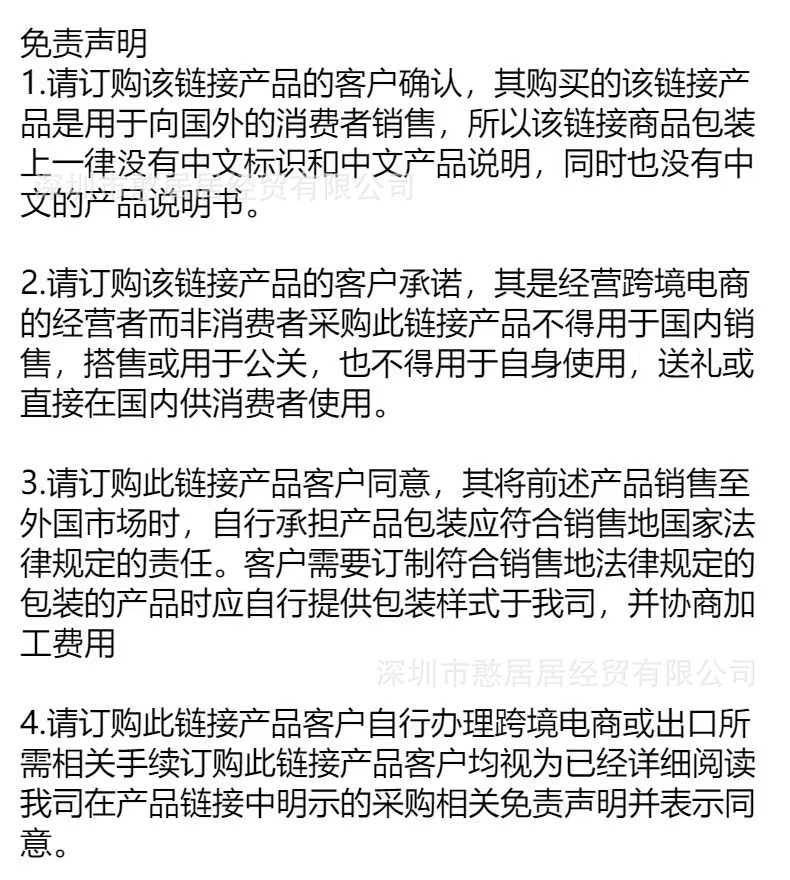 免责声明
1.请订购该链接产品的客户确认，其购买的该链接产品是用于向国外的消费者销售，所以该链接商品包装上一律没有中文标识和中文产品说明，同时也没有中文的产品说明书。

深圳市憨居居经贸有限公司

2.请订购该链接产品的客户承诺，其是经营跨境电商的经营者而非消费者采购此链接产品不得用于国内销售，搭售或用于公关，也不得用于自身使用，送礼或直接在国内供消费者使用。

3.请订购此链接产品客户同意，其将前述产品销售至外国市场时，自行承担产品包装应符合销售地国家法律规定的责任。客户需要订制符合销售地法律规定的包装的产品时应自行提供包装样式于我司，并协商加工费用

深圳市憨居居经贸有限公司

4.请订购此链接产品客户自行办理跨境电商或出口所需相关手续订购此链接产品客户均视为已经详细阅读我司在产品链接中明示的采购相关免责声明并表示同意。